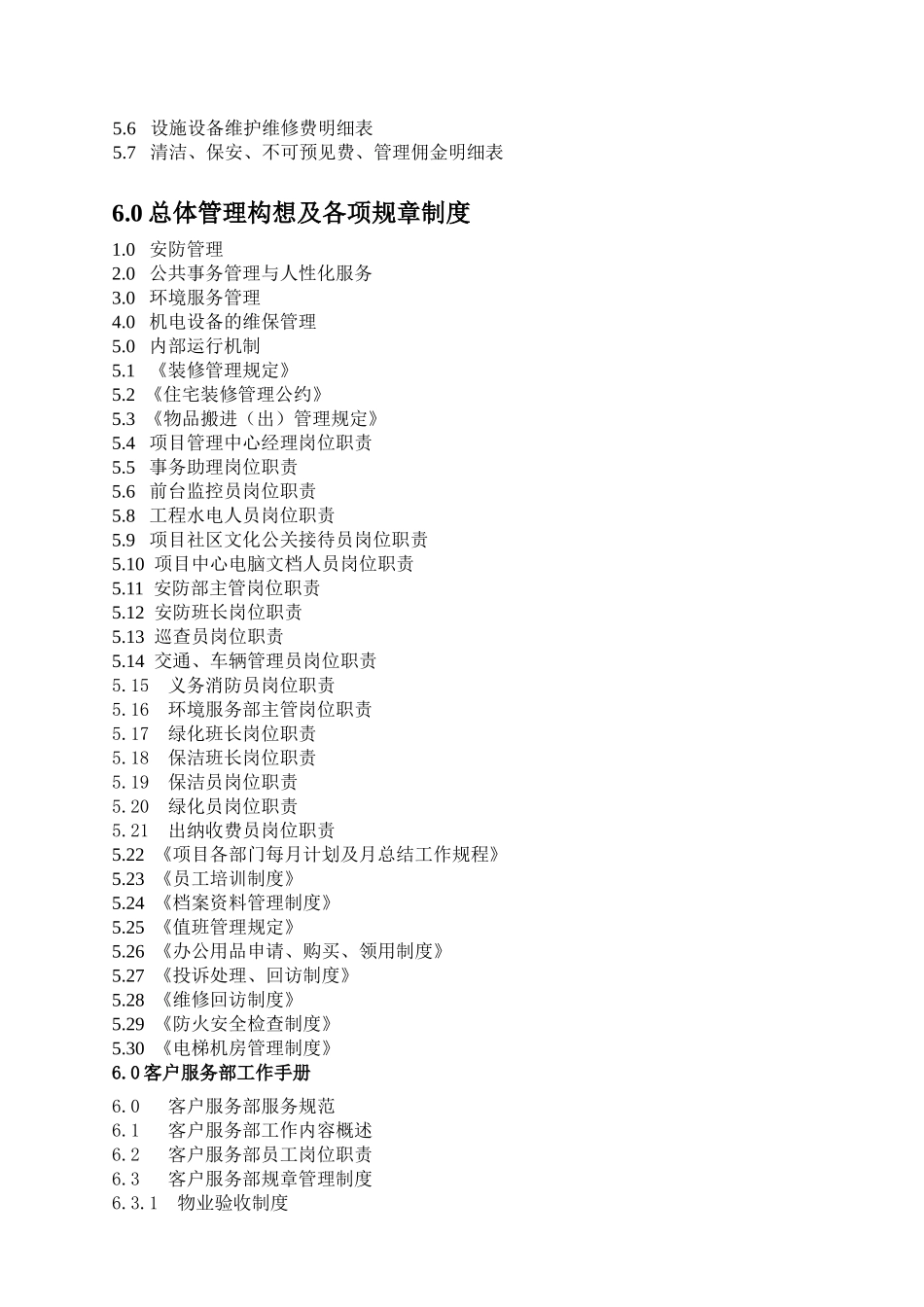 5.6 设施设备维护维修费明细表
5.7 清洁、保安、不可预见费、管理佣金明细表

6.0 总体管理构想及各项规章制度

1.0 安防管理
2.0 公共事务管理与人性化服务
3.0 环境服务管理
4.0 机电设备的维保管理
5.0 内部运行机制
5.1 《装修管理规定》
5.2 《住宅装修管理公约》
5.3 《物品搬进（出）管理规定》
5.4 项目管理中心经理岗位职责
5.5 事务助理岗位职责
5.6 前台监控员岗位职责
5.8 工程水电人员岗位职责
5.9 项目社区文化公关接待员岗位职责
5.10 项目中心电脑文档人员岗位职责
5.11 安防部主管岗位职责
5.12 安防班长岗位职责
5.13 巡查员岗位职责
5.14 交通、车辆管理员岗位职责
5.15 义务消防员岗位职责
5.16 环境服务部主管岗位职责
5.17 绿化班长岗位职责
5.18 保洁班长岗位职责
5.19 保洁员岗位职责
5.20 绿化员岗位职责
5.21 出纳收费员岗位职责
5.22 《项目各部门每月计划及月总结工作规程》
5.23 《员工培训制度》
5.24 《档案资料管理制度》
5.25 《值班管理规定》
5.26 《办公用品申请、购买、领用制度》
5.27 《投诉处理、回访制度》
5.28 《维修回访制度》
5.29 《防火安全检查制度》
5.30 《电梯机房管理制度》
6.0 客户服务部工作手册

6.0 客户服务部服务规范
6.1 客户服务部工作内容概述
6.2 客户服务部员工岗位职责
6.3 客户服务部规章管理制度
6.3.1 物业验收制度